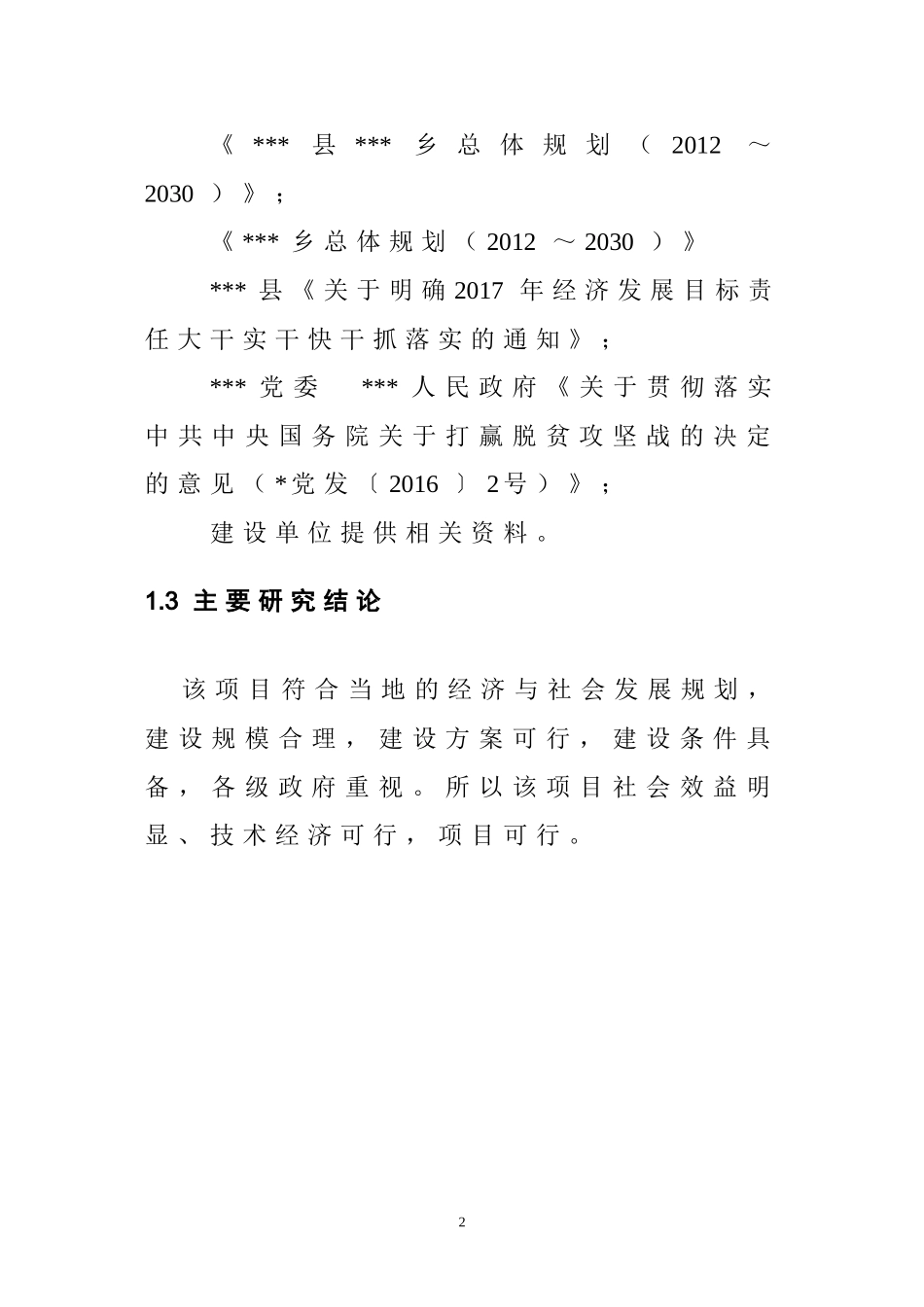 《***县***乡总体规划（2012～2030）》；

《***乡总体规划（2012～2030）》

***县《关于明确2017年经济发展目标责任大干实干快干抓落实的通知》；

***党委　***人民政府《关于贯彻落实中共中央国务院关于打赢脱贫攻坚战的决定的意见（*党发〔2016〕2号）》；

建设单位提供相关资料。

1.3 主要研究结论

该项目符合当地的经济与社会发展规划，建设规模合理，建设方案可行，建设条件具备，各级政府重视。所以该项目社会效益明显、技术经济可行，项目可行。

2